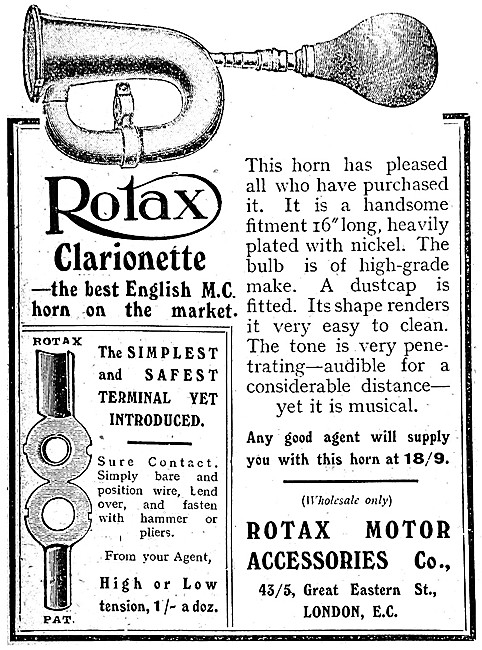 Rotax

Clarionette

—the best English M.C. horn on the market.

ROTAX

PAT.

The SIMPLEST and SAFEST TERMINAL YET INTRODUCED.

Sure Contact. Simply bare and position wire, bend over, and fasten with hammer or pliers.

From your Agent,

High or Low tension, 1/- a doz.

This horn has pleased all who have purchased it. It is a handsome fitment 16" long, heavily plated with nickel. The bulb is of high-grade make. A dustcap is fitted. Its shape renders it very easy to clean. The tone is very penetrating—audible for a considerable distance—yet it is musical.

Any good agent will supply you with this horn at 18/9.

(Wholesale only)

ROTAX MOTOR ACCESSORIES Co.,

43/5, Great Eastern St., LONDON, E.C.